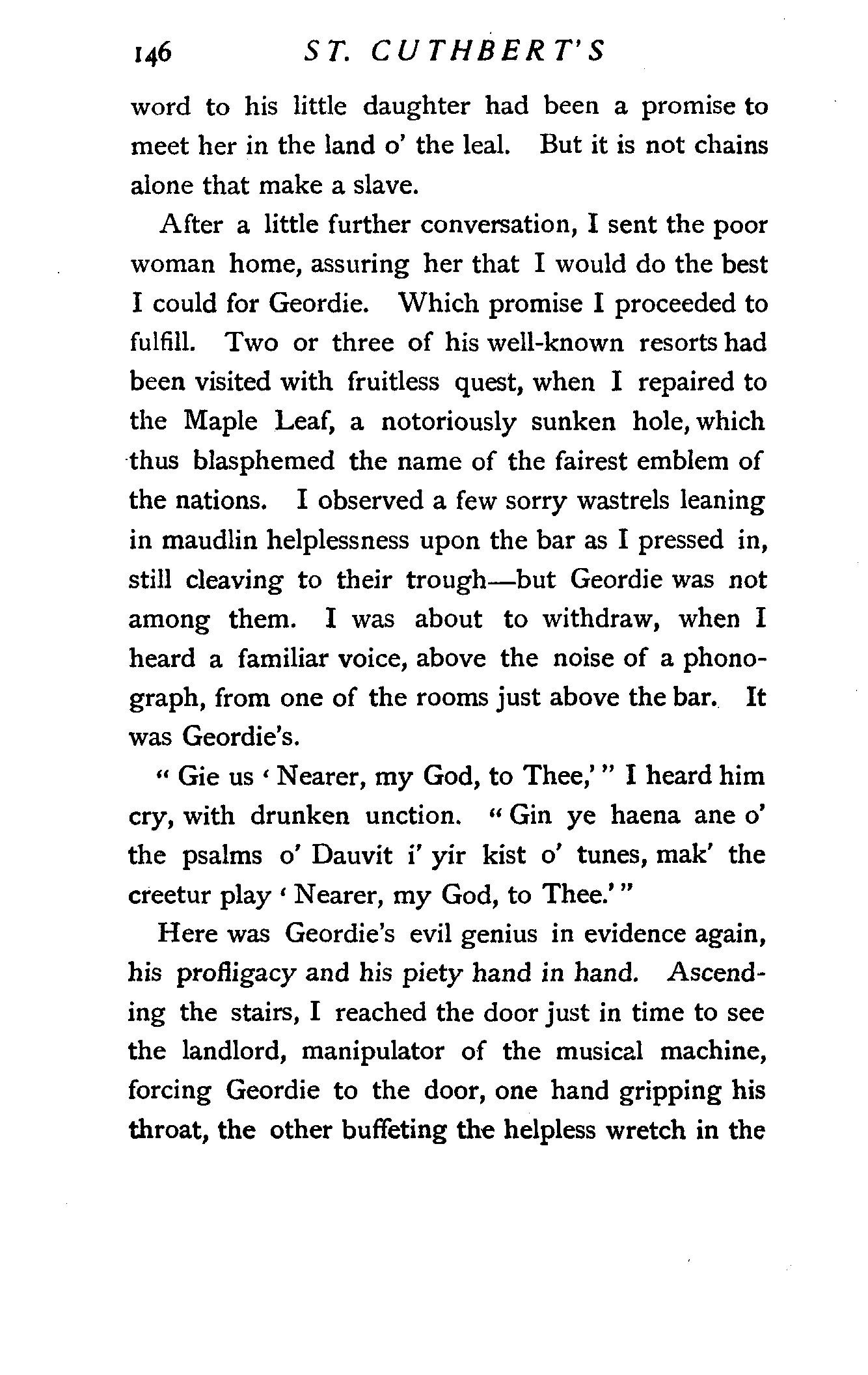 146 ST. CUTHBERT'S

word to his little daughter had been a promise to meet her in the land o' the leal. But it is not chains alone that make a slave.

After a little further conversation, I sent the poor woman home, assuring her that I would do the best I could for Geordie. Which promise I proceeded to fulfill. Two or three of his well-known resorts had been visited with fruitless quest, when I repaired to the Maple Leaf, a notoriously sunken hole, which thus blasphemed the name of the fairest emblem of the nations. I observed a few sorry wastrels leaning in maudlin helplessness upon the bar as I pressed in, still cleaving to their trough—but Geordie was not among them. I was about to withdraw, when I heard a familiar voice, above the noise of a phonograph, from one of the rooms just above the bar. It was Geordie's.

"Gie us 'Nearer, my God, to Thee,'" I heard him cry, with drunken unction. "Gin ye haena ane o' the psalms o' Dauvit i' yir kist o' tunes, mak' the creetur play 'Nearer, my God, to Thee.'"

Here was Geordie's evil genius in evidence again, his profligacy and his piety hand in hand. Ascending the stairs, I reached the door just in time to see the landlord, manipulator of the musical machine, forcing Geordie to the door, one hand gripping his throat, the other buffeting the helpless wretch in the